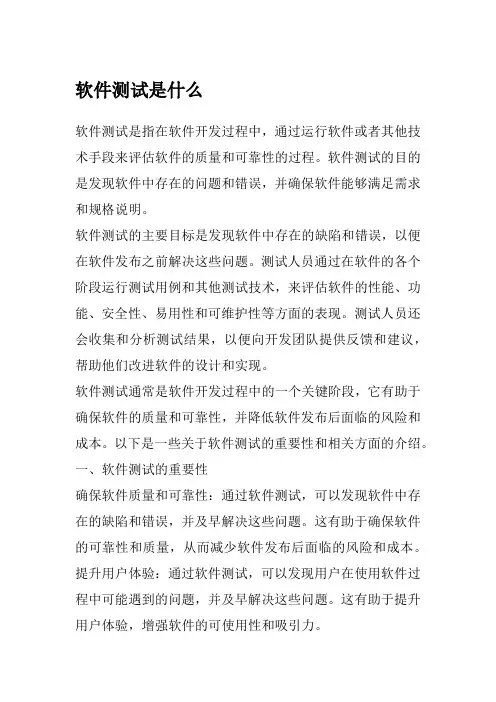 软件测试是什么

软件测试是指在软件开发过程中，通过运行软件或者其他技术手段来评估软件的质量和可靠性的过程。软件测试的目的是发现软件中存在的问题和错误，并确保软件能够满足需求和规格说明。

软件测试的主要目标是发现软件中存在的缺陷和错误，以便在软件发布之前解决这些问题。测试人员通过在软件的各个阶段运行测试用例和其他测试技术，来评估软件的性能、功能、安全性、易用性和可维护性等方面的表现。测试人员还会收集和分析测试结果，以便向开发团队提供反馈和建议，帮助他们改进软件的设计和实现。

软件测试通常是软件开发过程中的一个关键阶段，它有助于确保软件的质量和可靠性，并降低软件发布后面临的风险和成本。以下是一些关于软件测试的重要性和相关方面的介绍。

一、软件测试的重要性

确保软件质量和可靠性：通过软件测试，可以发现软件中存在的缺陷和错误，并及早解决这些问题。这有助于确保软件的可靠性和质量，从而减少软件发布后面临的风险和成本。

提升用户体验：通过软件测试，可以发现用户在使用软件过程中可能遇到的问题，并及早解决这些问题。这有助于提升用户体验，增强软件的可使用性和吸引力。